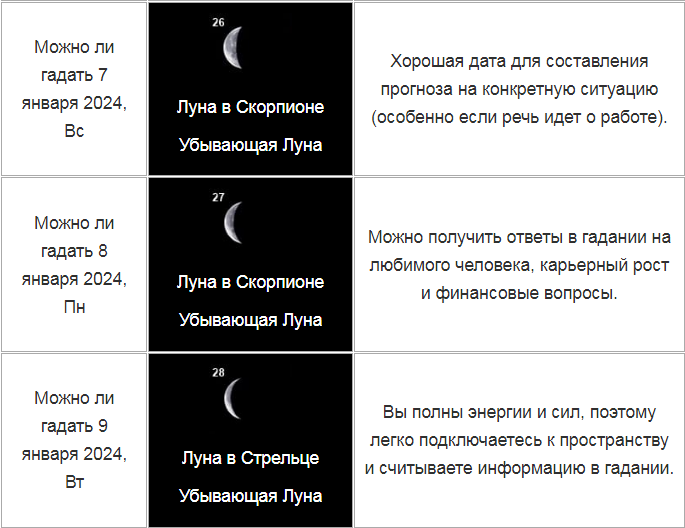 | | | |
|---|---|---|
| Можно ли гадать 7 января 2024, Вс | 26 Луна в Скорпионе Убывающая Луна | Хорошая дата для составления прогноза на конкретную ситуацию (особенно если речь идет о работе). |
| Можно ли гадать 8 января 2024, Пн | 27 Луна в Скорпионе Убывающая Луна | Можно получить ответы в гадании на любимого человека, карьерный рост и финансовые вопросы. |
| Можно ли гадать 9 января 2024, Вт | 28 Луна в Стрельце Убывающая Луна | Вы полны энергии и сил, поэтому легко подключаетесь к пространству и считываете информацию в гадании. |